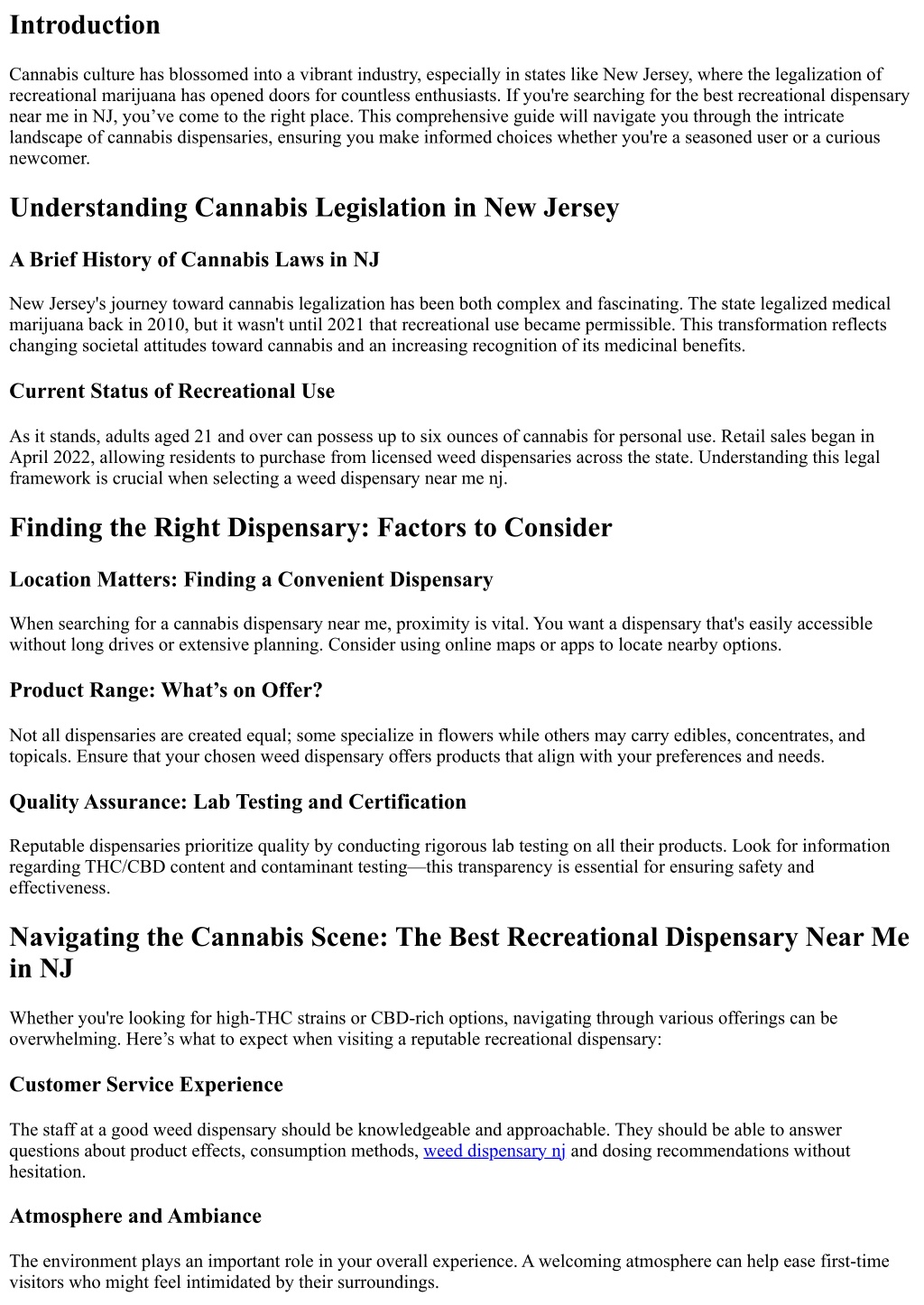 Introduction

Cannabis culture has blossomed into a vibrant industry, especially in states like New Jersey, where the legalization of recreational marijuana has opened doors for countless enthusiasts. If you're searching for the best recreational dispensary near me in NJ, you've come to the right place. This comprehensive guide will navigate you through the intricate landscape of cannabis dispensaries, ensuring you make informed choices whether you're a seasoned user or a curious newcomer.

Understanding Cannabis Legislation in New Jersey

A Brief History of Cannabis Laws in NJ

New Jersey's journey toward cannabis legalization has been both complex and fascinating. The state legalized medical marijuana back in 2010, but it wasn't until 2021 that recreational use became permissible. This transformation reflects changing societal attitudes toward cannabis and an increasing recognition of its medicinal benefits.

Current Status of Recreational Use

As it stands, adults aged 21 and over can possess up to six ounces of cannabis for personal use. Retail sales began in April 2022, allowing residents to purchase from licensed weed dispensaries across the state. Understanding this legal framework is crucial when selecting a weed dispensary near me nj.

Finding the Right Dispensary: Factors to Consider

Location Matters: Finding a Convenient Dispensary

When searching for a cannabis dispensary near me, proximity is vital. You want a dispensary that's easily accessible without long drives or extensive planning. Consider using online maps or apps to locate nearby options.

Product Range: What's on Offer?

Not all dispensaries are created equal; some specialize in flowers while others may carry edibles, concentrates, and topicals. Ensure that your chosen weed dispensary offers products that align with your preferences and needs.

Quality Assurance: Lab Testing and Certification

Reputable dispensaries prioritize quality by conducting rigorous lab testing on all their products. Look for information regarding THC/CBD content and contaminant testing—this transparency is essential for ensuring safety and effectiveness.

Navigating the Cannabis Scene: The Best Recreational Dispensary Near Me in NJ

Whether you're looking for high-THC strains or CBD-rich options, navigating through various offerings can be overwhelming. Here's what to expect when visiting a reputable recreational dispensary:

Customer Service Experience

The staff at a good weed dispensary should be knowledgeable and approachable. They should be able to answer questions about product effects, consumption methods, weed dispensary nj and dosing recommendations without hesitation.

Atmosphere and Ambiance

The environment plays an important role in your overall experience. A welcoming atmosphere can help ease first-time visitors who might feel intimidated by their surroundings.